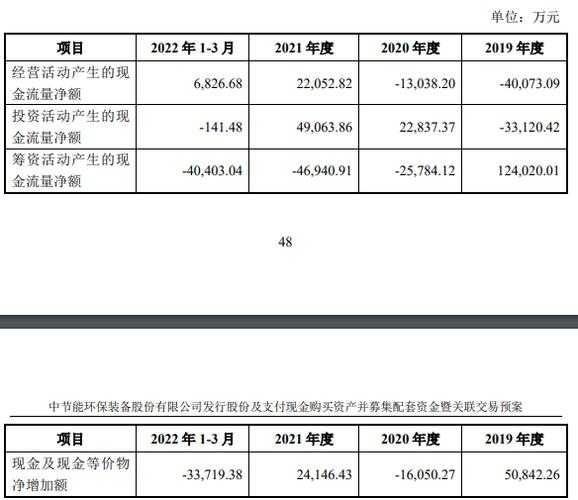 单位：万元

| 项目 | 2022 年 1-3 月 | 2021 年度 | 2020 年度 | 2019 年度 |
|---|---|---|---|---|
| 经营活动产生的现金流量净额 | 6,826.68 | 22,052.82 | -13,038.20 | -40,073.09 |
| 投资活动产生的现金流量净额 | -141.48 | 49,063.86 | 22,837.37 | -33,120.42 |
| 筹资活动产生的现金流量净额 | -40,403.04 | -46,940.91 | -25,784.12 | 124,020.01 |

48

中节能环保装备股份有限公司发行股份及支付现金购买资产并募集配套资金暨关联交易预案

| 项目 | 2022 年 1-3 月 | 2021 年度 | 2020 年度 | 2019 年度 |
|---|---|---|---|---|
| 现金及现金等价物净增加额 | -33,719.38 | 24,146.43 | -16,050.27 | 50,842.26 |